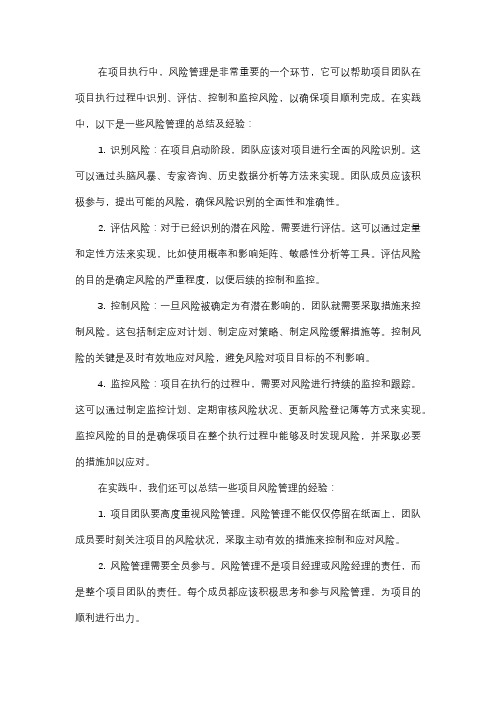 在项目执行中，风险管理是非常重要的一个环节，它可以帮助项目团队在项目执行过程中识别、评估、控制和监控风险，以确保项目顺利完成。在实践中，以下是一些风险管理的总结及经验：

1. 识别风险：在项目启动阶段，团队应该对项目进行全面的风险识别。这可以通过头脑风暴、专家咨询、历史数据分析等方法来实现。团队成员应该积极参与，提出可能的风险，确保风险识别的全面性和准确性。

2. 评估风险：对于已经识别的潜在风险，需要进行评估。这可以通过定量和定性方法来实现，比如使用概率和影响矩阵、敏感性分析等工具。评估风险的目的是确定风险的严重程度，以便后续的控制和监控。

3. 控制风险：一旦风险被确定为有潜在影响的，团队就需要采取措施来控制风险。这包括制定应对计划、制定应对策略、制定风险缓解措施等。控制风险的关键是及时有效地应对风险，避免风险对项目目标的不利影响。

4. 监控风险：项目在执行的过程中，需要对风险进行持续的监控和跟踪。这可以通过制定监控计划、定期审核风险状况、更新风险登记簿等方式来实现。监控风险的目的是确保项目在整个执行过程中能够及时发现风险，并采取必要的措施加以应对。

在实践中，我们还可以总结一些项目风险管理的经验：

1. 项目团队要高度重视风险管理。风险管理不能仅仅停留在纸面上，团队成员要时刻关注项目的风险状况，采取主动有效的措施来控制和应对风险。

2. 风险管理需要全员参与。风险管理不是项目经理或风险经理的责任，而是整个项目团队的责任。每个成员都应该积极思考和参与风险管理，为项目的顺利进行出力。